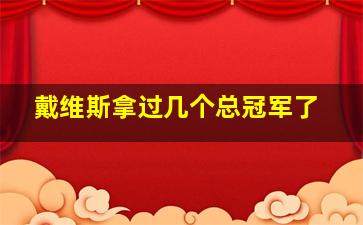 戴维斯拿过几个总冠军了